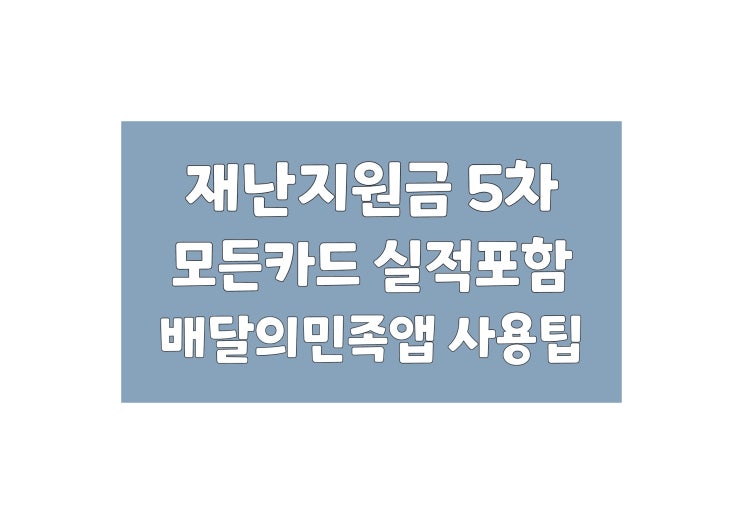 재난지원금 5차
모든카드 실적포함
배달의민족앱 사용팁